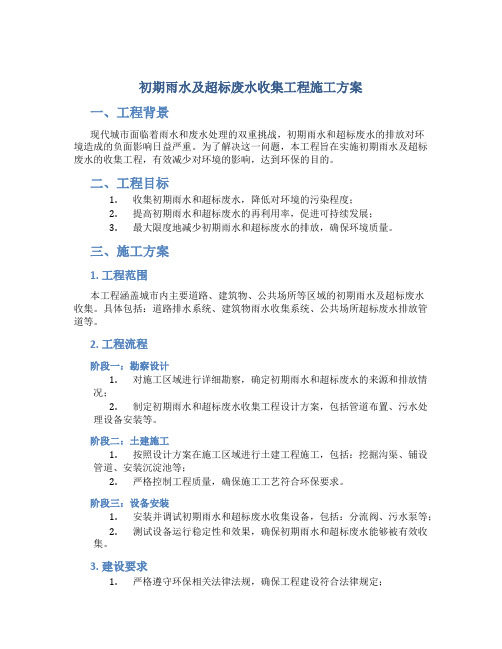 初期雨水及超标废水收集工程施工方案

一、工程背景

现代城市面临着雨水和废水处理的双重挑战，初期雨水和超标废水的排放对环境造成的负面影响日益严重。为了解决这一问题，本工程旨在实施初期雨水及超标废水的收集工程，有效减少对环境的影响，达到环保的目的。

二、工程目标

1. 收集初期雨水和超标废水，降低对环境的污染程度；
2. 提高初期雨水和超标废水的再利用率，促进可持续发展；
3. 最大限度地减少初期雨水和超标废水的排放，确保环境质量。

三、施工方案

1. 工程范围

本工程涵盖城市内主要道路、建筑物、公共场所等区域的初期雨水及超标废水收集。具体包括：道路排水系统、建筑物雨水收集系统、公共场所超标废水排放管道等。

2. 工程流程

阶段一：勘察设计

1. 对施工区域进行详细勘察，确定初期雨水和超标废水的来源和排放情况；
2. 制定初期雨水和超标废水收集工程设计方案，包括管道布置、污水处理设备安装等。

阶段二：土建施工

1. 按照设计方案在施工区域进行土建工程施工，包括：挖掘沟渠、铺设管道、安装沉淀池等；
2. 严格控制工程质量，确保施工工艺符合环保要求。

阶段三：设备安装

1. 安装并调试初期雨水和超标废水收集设备，包括：分流阀、污水泵等；
2. 测试设备运行稳定性和效果，确保初期雨水和超标废水能够被有效收集。

3. 建设要求

1. 严格遵守环保相关法律法规，确保工程建设符合法律规定；